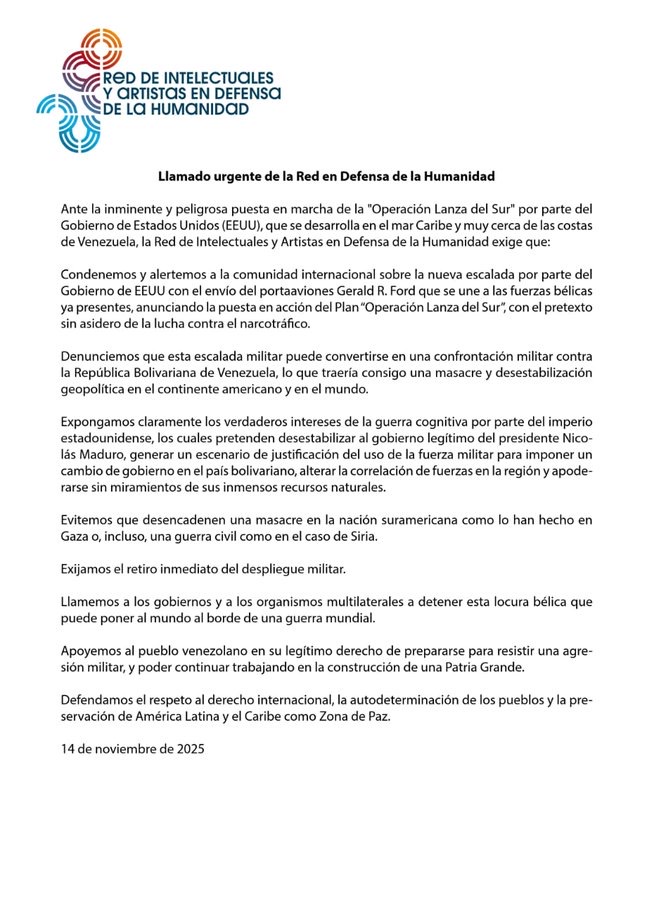 RED DE INTELECTUALES
Y ARTISTAS EN DEFENSA
DE LA HUMANIDAD

Llamado urgente de la Red en Defensa de la Humanidad

Ante la inminente y peligrosa puesta en marcha de la "Operación Lanza del Sur" por parte del Gobierno de Estados Unidos (EEUU), que se desarrolla en el mar Caribe y muy cerca de las costas de Venezuela, la Red de Intelectuales y Artistas en Defensa de la Humanidad exige que:

Condenemos y alertemos a la comunidad internacional sobre la nueva escalada por parte del Gobierno de EEUU con el envío del portaaviones Gerald R. Ford que se une a las fuerzas bélicas ya presentes, anunciando la puesta en acción del Plan "Operación Lanza del Sur", con el pretexto sin asidero de la lucha contra el narcotráfico.

Denunciemos que esta escalada militar puede convertirse en una confrontación militar contra la República Bolivariana de Venezuela, lo que traería consigo una masacre y desestabilización geopolítica en el continente americano y en el mundo.

Expongamos claramente los verdaderos intereses de la guerra cognitiva por parte del imperio estadounidense, los cuales pretenden desestabilizar al gobierno legítimo del presidente Nicolás Maduro, generar un escenario de justificación del uso de la fuerza militar para imponer un cambio de gobierno en el país bolivariano, alterar la correlación de fuerzas en la región y apoderarse sin miramientos de sus inmensos recursos naturales.

Evitemos que desencadenen una masacre en la nación suramericana como lo han hecho en Gaza o, incluso, una guerra civil como en el caso de Siria.

Exijamos el retiro inmediato del despliegue militar.

Llamemos a los gobiernos y a los organismos multilaterales a detener esta locura bélica que puede poner al mundo al borde de una guerra mundial.

Apoyemos al pueblo venezolano en su legítimo derecho de prepararse para resistir una agresión militar, y poder continuar trabajando en la construcción de una Patria Grande.

Defendamos el respeto al derecho internacional, la autodeterminación de los pueblos y la preservación de América Latina y el Caribe como Zona de Paz.

14 de noviembre de 2025